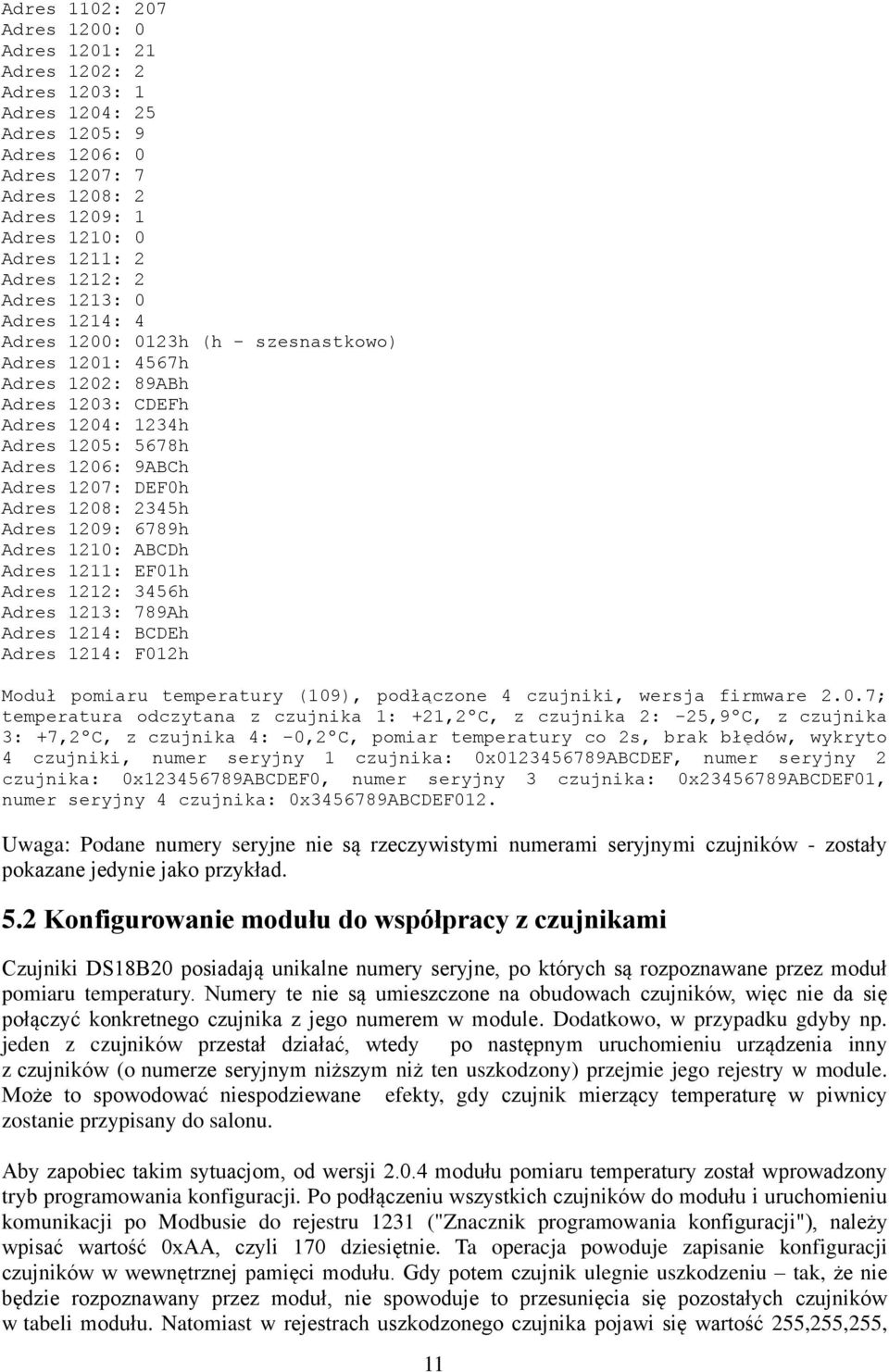 Adres 1102: 207
Adres 1200: 0
Adres 1201: 21
Adres 1202: 2
Adres 1203: 1
Adres 1204: 25
Adres 1205: 9
Adres 1206: 0
Adres 1207: 7
Adres 1208: 2
Adres 1209: 1
Adres 1210: 0
Adres 1211: 2
Adres 1212: 2
Adres 1213: 0
Adres 1214: 4
Adres 1200: 0123h (h - szesnastkowo)
Adres 1201: 4567h
Adres 1202: 89ABh
Adres 1203: CDEFh
Adres 1204: 1234h
Adres 1205: 5678h
Adres 1206: 9ABCh
Adres 1207: DEF0h
Adres 1208: 2345h
Adres 1209: 6789h
Adres 1210: ABCDh
Adres 1211: EF01h
Adres 1212: 3456h
Adres 1213: 789Ah
Adres 1214: BCDEh
Adres 1214: F012h

Moduł pomiaru temperatury (109), podłączone 4 czujniki, wersja firmware 2.0.7; temperatura odczytana z czujnika 1: +21,2°C, z czujnika 2: -25,9°C, z czujnika 3: +7,2°C, z czujnika 4: -0,2°C, pomiar temperatury co 2s, brak błędów, wykryto 4 czujniki, numer seryjny 1 czujnika: 0x0123456789ABCDEF, numer seryjny 2 czujnika: 0x123456789ABCDEF0, numer seryjny 3 czujnika: 0x23456789ABCDEF01, numer seryjny 4 czujnika: 0x3456789ABCDEF012.

Uwaga: Podane numery seryjne nie są rzeczywistymi numerami seryjnymi czujników - zostały pokazane jedynie jako przykład.

5.2 Konfigurowanie modułu do współpracy z czujnikami

Czujniki DS18B20 posiadają unikalne numery seryjne, po których są rozpoznawane przez moduł pomiaru temperatury. Numery te nie są umieszczone na obudowach czujników, więc nie da się połączyć konkretnego czujnika z jego numerem w module. Dodatkowo, w przypadku gdyby np. jeden z czujników przestał działać, wtedy po następnym uruchomieniu urządzenia inny z czujników (o numerze seryjnym niższym niż ten uszkodzony) przejmie jego rejestry w module. Może to spowodować niespodziewane efekty, gdy czujnik mierzący temperaturę w piwnicy zostanie przypisany do salonu.

Aby zapobiec takim sytuacjom, od wersji 2.0.4 modułu pomiaru temperatury został wprowadzony tryb programowania konfiguracji. Po podłączeniu wszystkich czujników do modułu i uruchomieniu komunikacji po Modbusie do rejestru 1231 ("Znacznik programowania konfiguracji"), należy wpisać wartość 0xAA, czyli 170 dziesiętnie. Ta operacja powoduje zapisanie konfiguracji czujników w wewnętrznej pamięci modułu. Gdy potem czujnik ulegnie uszkodzeniu – tak, że nie będzie rozpoznawany przez moduł, nie spowoduje to przesunięcia się pozostałych czujników w tabeli modułu. Natomiast w rejestrach uszkodzonego czujnika pojawi się wartość 255,255,255,

11